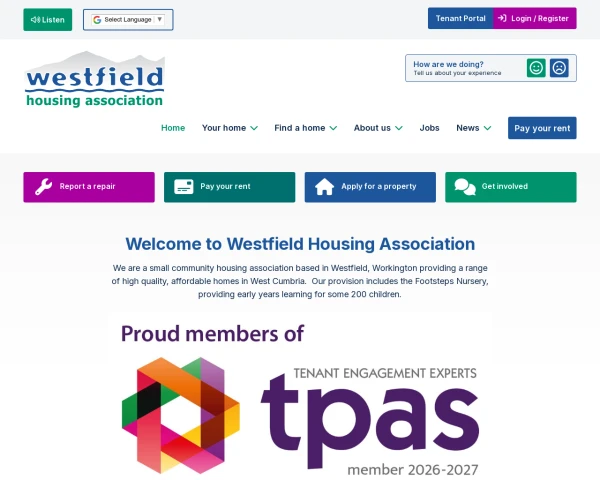 Listen

Select Language ▼

Tenant Portal

Login / Register

westfield
housing association

How are we doing?
Tell us about your experience

Home

Your home

Find a home

About us

Jobs

News

Pay your rent

Report a repair

Pay your rent

Apply for a property

Get involved

Welcome to Westfield Housing Association

We are a small community housing association based in Westfield, Workington providing a range of high quality, affordable homes in West Cumbria. Our provision includes the Footsteps Nursery, providing early years learning for some 200 children.

Proud members of

TENANT ENGAGEMENT EXPERTS
tpas
member 2026-2027